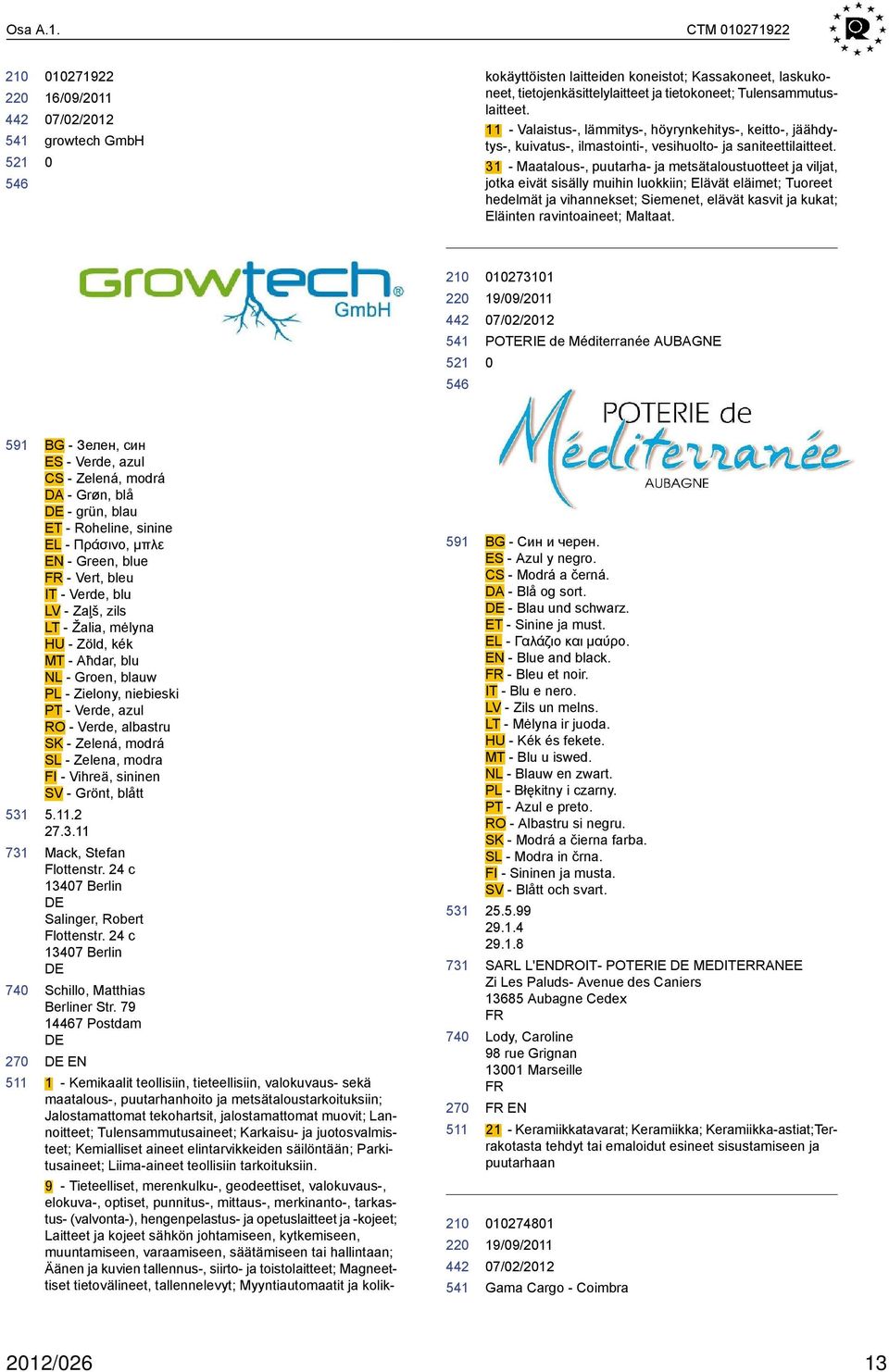 Osa A.1. CTM 010271922

210 010271922
220 16/09/2011
442 07/02/2012
541 growtech GmbH
521 0
546

Growtech GmbH®

591 BG - Зелен, син
ES - Verde, azul
CS - Zelená, modrá
DA - Grøn, blå
DE - grün, blau
ET - Roheline, sinine
EL - Πράσινο, μπλε
EN - Green, blue
FR - Vert, bleu
IT - Verde, blu
LV - Zaļš, zils
LT - Žalia, mėlyna
HU - Zöld, kék
MT - Aħdar, blu
NL - Groen, blauw
PL - Zielony, niebieski
PT - Verde, azul
RO - Verde, albastru
SK - Zelená, modrá
SL - Zelena, modra
FI - Vihreä, sininen
SV - Grönt, blått
531 5.11.2
27.3.11
731 Mack, Stefan
Flottenstr. 24 c
13407 Berlin
DE
Salinger, Robert
Flottenstr. 24 c
13407 Berlin
DE
740 Schillo, Matthias
Berliner Str. 79
14467 Postdam
DE
270 DE EN
511 1 - Kemikaalit teollisiin, tieteellisiin, valokuvaus- sekä maatalous-, puutarhanhoito ja metsätaloustarkoituksiin; Jalostamattomat tekohartsit, jalostamattomat muovit; Lannoitteet; Tulensammutusaineet; Karkaisu- ja juotosvalmisteet; Kemialliset aineet elintarvikkeiden säilöntään; Parkitusaineet; Liima-aineet teollisiin tarkoituksiin.
9 - Tieteelliset, merenkulku-, geodeettiset, valokuvaus-, elokuva-, optiset, punnitus-, mittaus-, merkinanto-, tarkastus- (valvonta-), hengenpelastus- ja opetuslaitteet ja -kojeet; Laitteet ja kojeet sähkön johtamiseen, kytkemiseen, muuntamiseen, varaamiseen, säätämiseen tai hallintaan; Äänen ja kuvien tallennus-, siirto- ja toistolaitteet; Magneettiset tietovälineet, tallennelevyt; Myyntiautomaatit ja kolikkokäyttöisten laitteiden koneistot; Kassakoneet, laskukoneet, tietojenkäsittelylaitteet ja tietokoneet; Tulensammutuslaitteet.
11 - Valaistus-, lämmitys-, höyrynkehitys-, keitto-, jäähdytys-, kuivatus-, ilmastointi-, vesihuolto- ja saniteettilaitteet.
31 - Maatalous-, puutarha- ja metsätaloustuotteet ja viljat, jotka eivät sisälly muihin luokkiin; Elävät eläimet; Tuoreet hedelmät ja vihannekset; Siemenet, elävät kasvit ja kukat; Eläinten ravintoaineet; Maltaat.

210 010273101
220 19/09/2011
442 07/02/2012
541 POTERIE de Méditerranée AUBAGNE
521 0
546

POTERIE de Méditerranée AUBAGNE

591 BG - Син и черен.
ES - Azul y negro.
CS - Modrá a černá.
DA - Blå og sort.
DE - Blau und schwarz.
ET - Sinine ja must.
EL - Γαλάζιο και μαύρο.
EN - Blue and black.
FR - Bleu et noir.
IT - Blu e nero.
LV - Zils un melns.
LT - Mėlyna ir juoda.
HU - Kék és fekete.
MT - Blu u iswed.
NL - Blauw en zwart.
PL - Błękitny i czarny.
PT - Azul e preto.
RO - Albastru si negru.
SK - Modrá a čierna farba.
SL - Modra in črna.
FI - Sininen ja musta.
SV - Blått och svart.
531 25.5.99
29.1.4
29.1.8
731 SARL L'ENDROIT- POTERIE DE MEDITERRANEE
Zi Les Paluds- Avenue des Caniers
13685 Aubagne Cedex
FR
740 Lody, Caroline
98 rue Grignan
13001 Marseille
FR
270 FR EN
511 21 - Keramiikkatavarat; Keramiikka; Keramiikka-astiat;Terrakotasta tehdyt tai emaloidut esineet sisustamiseen ja puutarhaan

210 010274801
220 19/09/2011
442 07/02/2012
541 Gama Cargo - Coimbra

2012/026 13